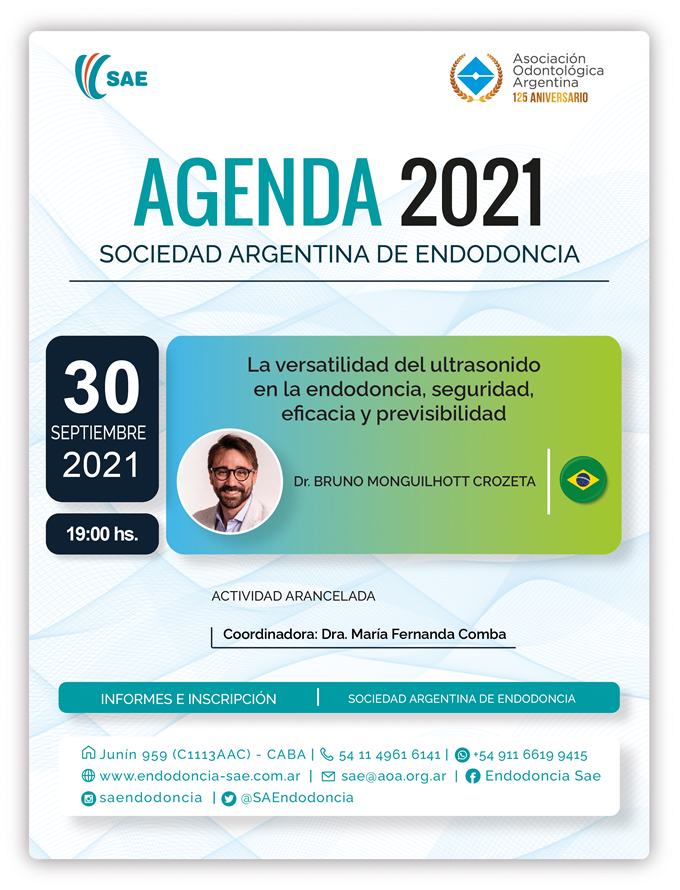 SAE

Asociación Odontológica Argentina
125 ANIVERSARIO

AGENDA 2021
SOCIEDAD ARGENTINA DE ENDODONCIA

30
SEPTIEMBRE
2021

19:00 hs.

La versatilidad del ultrasonido en la endodoncia, seguridad, eficacia y previsibilidad

Dr. BRUNO MONGUILHOTT CROZETA

ACTIVIDAD ARANCELADA

Coordinadora: Dra. María Fernanda Comba

INFORMES E INSCRIPCIÓN | SOCIEDAD ARGENTINA DE ENDODONCIA

Junín 959 (C1113AAC) - CABA | 54 11 4961 6141 | +54 911 6619 9415
www.endodoncia-sae.com.ar | sae@aoa.org.ar | Endodoncia Sae
saendodoncia | @SAEndodoncia